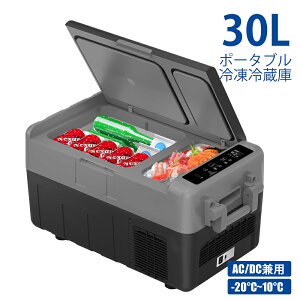 30L
ポータブル
冷凍冷蔵庫

AC/DC兼用
-20°C~10°C